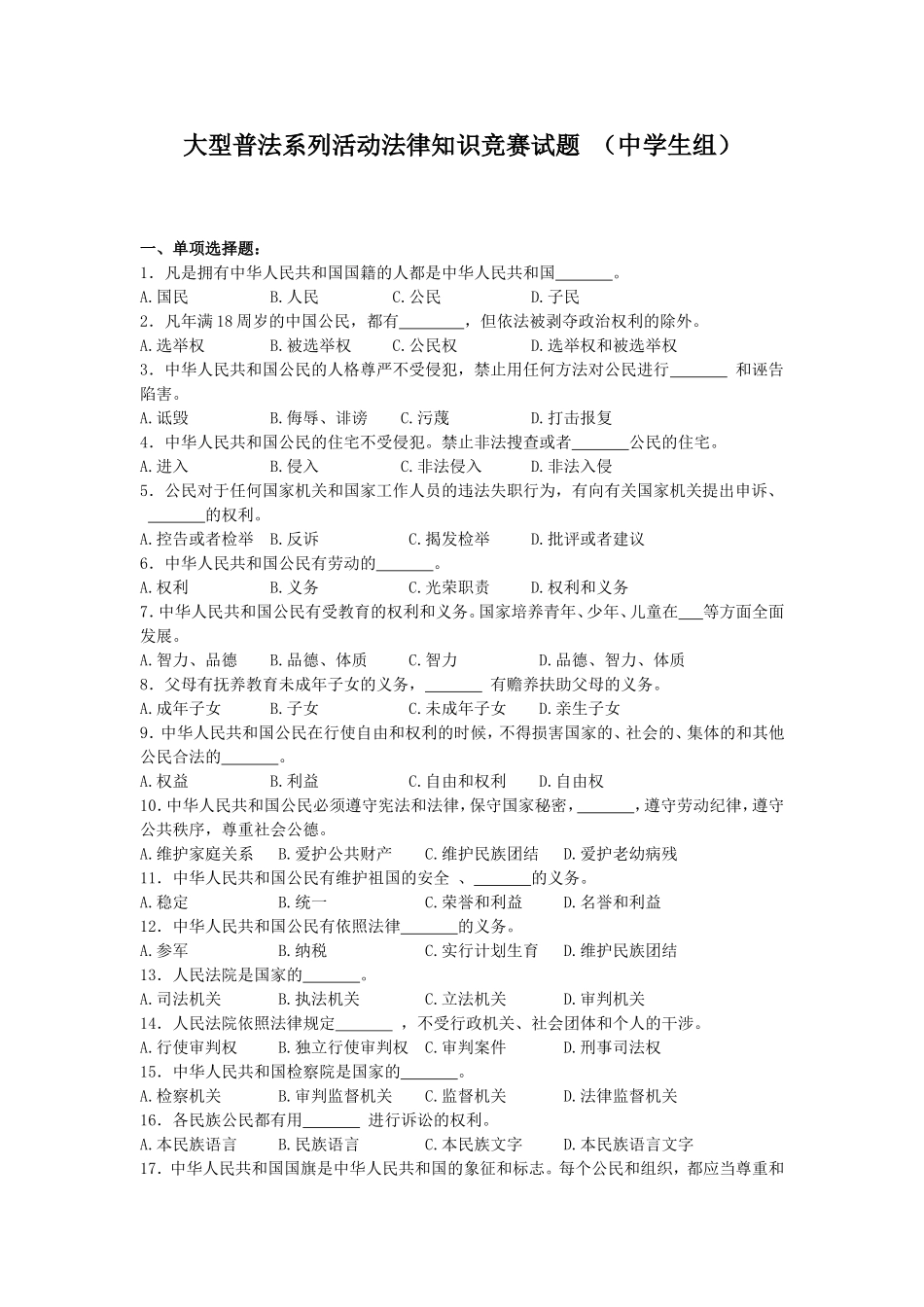 大型普法系列活动法律知识竞赛试题 （中学生组）

一、单项选择题：
1．凡是拥有中华人民共和国国籍的人都是中华人民共和国_______。
A.国民　　B.人民　　C.公民　　D.子民
2．凡年满18周岁的中国公民，都有________，但依法被剥夺政治权利的除外。
A.选举权　　B.被选举权　　C.公民权　　D.选举权和被选举权
3．中华人民共和国公民的人格尊严不受侵犯，禁止用任何方法对公民进行_______ 和诬告陷害。
A.诋毁　　B.侮辱、诽谤　　C.污蔑　　D.打击报复
4．中华人民共和国公民的住宅不受侵犯。禁止非法搜查或者_______公民的住宅。
A.进入　　B.侵入　　C.非法侵入　　D.非法入侵
5．公民对于任何国家机关和国家工作人员的违法失职行为，有向有关国家机关提出申诉、_______的权利。
A.控告或者检举　　B.反诉　　C.揭发检举　　D.批评或者建议
6．中华人民共和国公民有劳动的_______。
A.权利　　B.义务　　C.光荣职责　　D.权利和义务
7.中华人民共和国公民有受教育的权利和义务。国家培养青年、少年、儿童在___等方面全面发展。
A.智力、品德　　B.品德、体质　　C.智力　　D.品德、智力、体质
8．父母有抚养教育未成年子女的义务，_______ 有赡养扶助父母的义务。
A.成年子女　　B.子女　　C.未成年子女　　D.亲生子女
9．中华人民共和国公民在行使自由和权利的时候，不得损害国家的、社会的、集体的和其他公民合法的_______。
A.权益　　B.利益　　C.自由和权利　　D.自由权
10.中华人民共和国公民必须遵守宪法和法律，保守国家秘密，_______，遵守劳动纪律，遵守公共秩序，尊重社会公德。
A.维护家庭关系　　B.爱护公共财产　　C.维护民族团结　　D.爱护老幼病残
11．中华人民共和国公民有维护祖国的安全 、_______的义务。
A.稳定　　B.统一　　C.荣誉和利益　　D.名誉和利益
12．中华人民共和国公民有依照法律_______的义务。
A.参军　　B.纳税　　C.实行计划生育　　D.维护民族团结
13．人民法院是国家的_______。
A.司法机关　　B.执法机关　　C.立法机关　　D.审判机关
14．人民法院依照法律规定_______ ，不受行政机关、社会团体和个人的干涉。
A.行使审判权　　B.独立行使审判权　　C.审判案件　　D.刑事司法权
15．中华人民共和国检察院是国家的_______。
A.检察机关　　B.审判监督机关　　C.监督机关　　D.法律监督机关
16．各民族公民都有用_______ 进行诉讼的权利。
A.本民族语言　　B.民族语言　　C.本民族文字　　D.本民族语言文字
17．中华人民共和国国旗是中华人民共和国的象征和标志。每个公民和组织，都应当尊重和